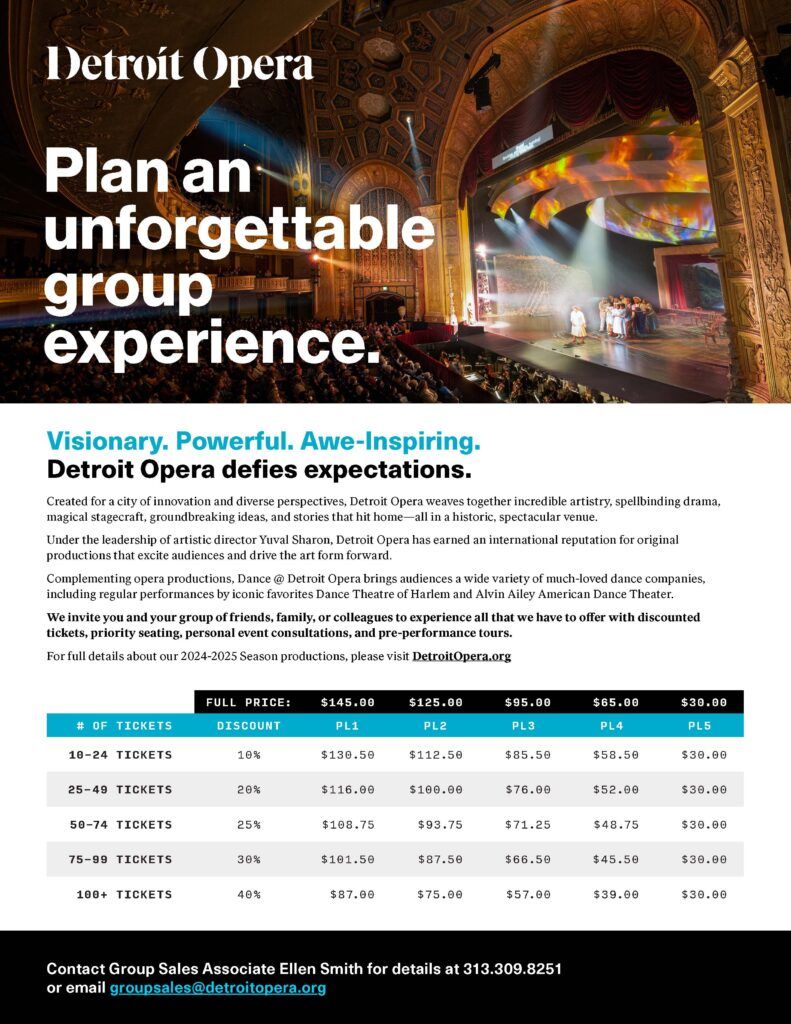 Detroit Opera

Plan an unforgettable group experience.

Visionary. Powerful. Awe-Inspiring.
Detroit Opera defies expectations.

Created for a city of innovation and diverse perspectives, Detroit Opera weaves together incredible artistry, spellbinding drama, magical stagecraft, groundbreaking ideas, and stories that hit home—all in a historic, spectacular venue.

Under the leadership of artistic director Yuval Sharon, Detroit Opera has earned an international reputation for original productions that excite audiences and drive the art form forward.

Complementing opera productions, Dance @ Detroit Opera brings audiences a wide variety of much-loved dance companies, including regular performances by iconic favorites Dance Theatre of Harlem and Alvin Ailey American Dance Theater.

We invite you and your group of friends, family, or colleagues to experience all that we have to offer with discounted tickets, priority seating, personal event consultations, and pre-performance tours.

For full details about our 2024-2025 Season productions, please visit DetroitOpera.org

| | FULL PRICE: | $145.00 | $125.00 | $95.00 | $65.00 | $30.00 |
|---|---|---|---|---|---|---|
| # OF TICKETS | DISCOUNT | PL1 | PL2 | PL3 | PL4 | PL5 |
| 10-24 TICKETS | 10% | $130.50 | $112.50 | $85.50 | $58.50 | $30.00 |
| 25-49 TICKETS | 20% | $116.00 | $100.00 | $76.00 | $52.00 | $30.00 |
| 50-74 TICKETS | 25% | $108.75 | $93.75 | $71.25 | $48.75 | $30.00 |
| 75-99 TICKETS | 30% | $101.50 | $87.50 | $66.50 | $45.50 | $30.00 |
| 100+ TICKETS | 40% | $87.00 | $75.00 | $57.00 | $39.00 | $30.00 |

Contact Group Sales Associate Ellen Smith for details at 313.309.8251
or email groupsales@detroitopera.org